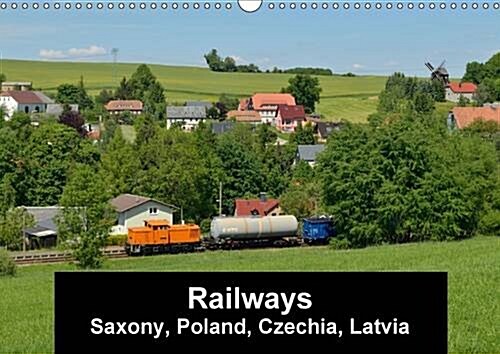 Railways
Saxony, Poland, Czechia, Latvia